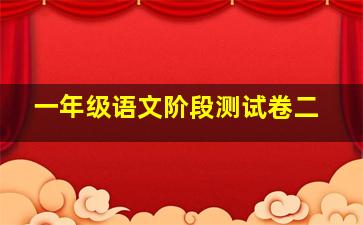 一年级语文阶段测试卷二